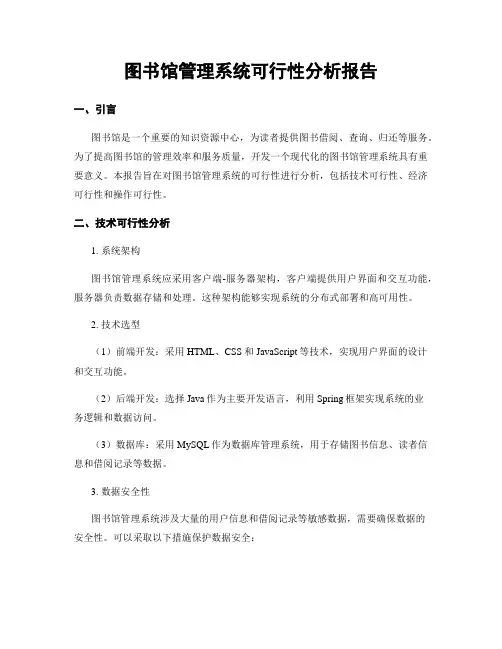 图书馆管理系统可行性分析报告

一、引言

图书馆是一个重要的知识资源中心，为读者提供图书借阅、查询、归还等服务。为了提高图书馆的管理效率和服务质量，开发一个现代化的图书馆管理系统具有重要意义。本报告旨在对图书馆管理系统的可行性进行分析，包括技术可行性、经济可行性和操作可行性。

二、技术可行性分析

1. 系统架构

图书馆管理系统应采用客户端-服务器架构，客户端提供用户界面和交互功能，服务器负责数据存储和处理。这种架构能够实现系统的分布式部署和高可用性。

2. 技术选型

（1）前端开发：采用 HTML、CSS 和 JavaScript 等技术，实现用户界面的设计和交互功能。

（2）后端开发：选择 Java 作为主要开发语言，利用 Spring 框架实现系统的业务逻辑和数据访问。

（3）数据库：采用 MySQL 作为数据库管理系统，用于存储图书信息、读者信息和借阅记录等数据。

3. 数据安全性

图书馆管理系统涉及大量的用户信息和借阅记录等敏感数据，需要确保数据的安全性。可以采取以下措施保护数据安全：